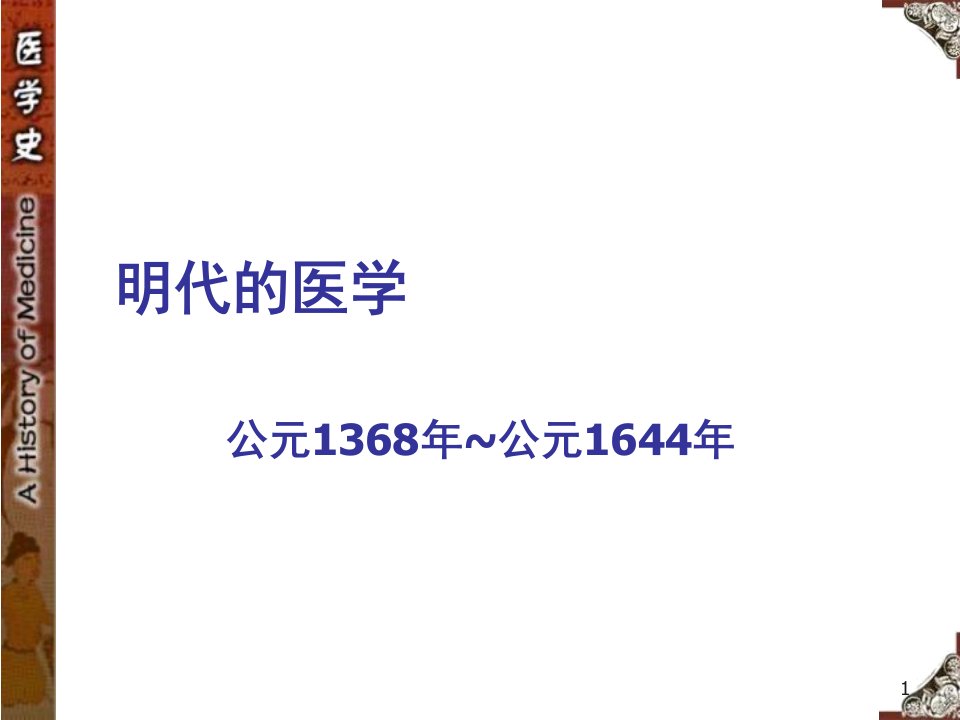 医学史

A History of Medicine

明代的医学

公元1368年~公元1644年

1